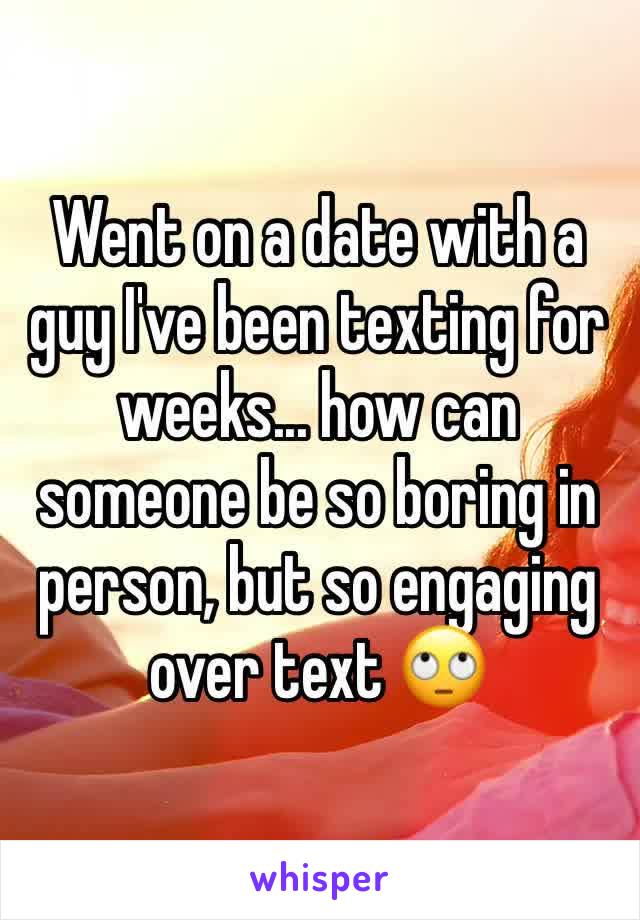 Went on a date with a guy I've been texting for weeks... how can someone be so boring in person, but so engaging over text 🙄

whisper